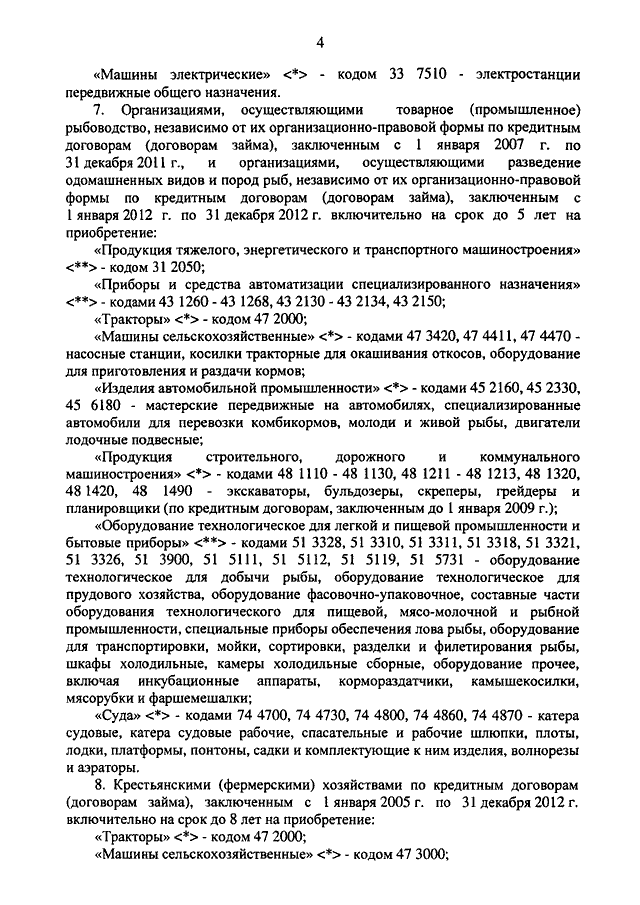 4

«Машины электрические» <*> - кодом 33 7510 - электростанции передвижные общего назначения.

7. Организациями, осуществляющими товарное (промышленное) рыбоводство, независимо от их организационно-правовой формы по кредитным договорам (договорам займа), заключенным с 1 января 2007 г. по 31 декабря 2011 г., и организациями, осуществляющими разведение одомашненных видов и пород рыб, независимо от их организационно-правовой формы по кредитным договорам (договорам займа), заключенным с 1 января 2012 г. по 31 декабря 2012 г. включительно на срок до 5 лет на приобретение:

«Продукция тяжелого, энергетического и транспортного машиностроения» <**> - кодом 31 2050;

«Приборы и средства автоматизации специализированного назначения» <**> - кодами 43 1260 - 43 1268, 43 2130 - 43 2134, 43 2150;

«Тракторы» <*> - кодом 47 2000;

«Машины сельскохозяйственные» <*> - кодами 47 3420, 47 4411, 47 4470 - насосные станции, косилки тракторные для окашивания откосов, оборудование для приготовления и раздачи кормов;

«Изделия автомобильной промышленности» <*> - кодами 45 2160, 45 2330, 45 6180 - мастерские передвижные на автомобилях, специализированные автомобили для перевозки комбикормов, молоди и живой рыбы, двигатели лодочные подвесные;

«Продукция строительного, дорожного и коммунального машиностроения» <*> - кодами 48 1110 - 48 1130, 48 1211 - 48 1213, 48 1320, 48 1420, 48 1490 - экскаваторы, бульдозеры, скреперы, грейдеры и планировщики (по кредитным договорам, заключенным до 1 января 2009 г.);

«Оборудование технологическое для легкой и пищевой промышленности и бытовые приборы» <**> - кодами 51 3328, 51 3310, 51 3311, 51 3318, 51 3321, 51 3326, 51 3900, 51 5111, 51 5112, 51 5119, 51 5731 - оборудование технологическое для добычи рыбы, оборудование технологическое для прудового хозяйства, оборудование фасовочно-упаковочное, составные части оборудования технологического для пищевой, мясо-молочной и рыбной промышленности, специальные приборы обеспечения лова рыбы, оборудование для транспортировки, мойки, сортировки, разделки и филетирования рыбы, шкафы холодильные, камеры холодильные сборные, оборудование прочее, включая инкубационные аппараты, кормораздатчики, камышекосилки, мясорубки и фаршемешалки;

«Суда» <*> - кодами 74 4700, 74 4730, 74 4800, 74 4860, 74 4870 - катера судовые, катера судовые рабочие, спасательные и рабочие шлюпки, плоты, лодки, платформы, понтоны, садки и комплектующие к ним изделия, волнорезы и аэраторы.

8. Крестьянскими (фермерскими) хозяйствами по кредитным договорам (договорам займа), заключенным с 1 января 2005 г. по 31 декабря 2012 г. включительно на срок до 8 лет на приобретение:

«Тракторы» <*> - кодом 47 2000;

«Машины сельскохозяйственные» <*> - кодом 47 3000;